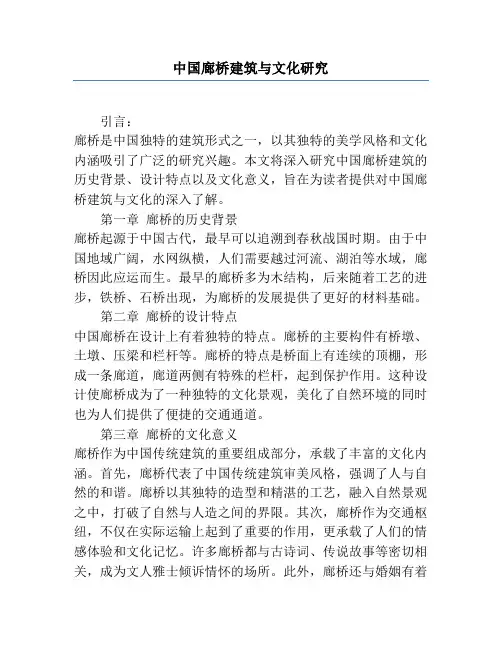 中国廊桥建筑与文化研究

引言：

廊桥是中国独特的建筑形式之一，以其独特的美学风格和文化内涵吸引了广泛的研究兴趣。本文将深入研究中国廊桥建筑的历史背景、设计特点以及文化意义，旨在为读者提供对中国廊桥建筑与文化的深入了解。

第一章 廊桥的历史背景

廊桥起源于中国古代，最早可以追溯到春秋战国时期。由于中国地域广阔，水网纵横，人们需要越过河流、湖泊等水域，廊桥因此应运而生。最早的廊桥多为木结构，后来随着工艺的进步，铁桥、石桥出现，为廊桥的发展提供了更好的材料基础。

第二章 廊桥的设计特点

中国廊桥在设计上有着独特的特点。廊桥的主要构件有桥墩、土墩、压梁和栏杆等。廊桥的特点是桥面上有连续的顶棚，形成一条廊道，廊道两侧有特殊的栏杆，起到保护作用。这种设计使廊桥成为了一种独特的文化景观，美化了自然环境的同时也为人们提供了便捷的交通通道。

第三章 廊桥的文化意义

廊桥作为中国传统建筑的重要组成部分，承载了丰富的文化内涵。首先，廊桥代表了中国传统建筑审美风格，强调了人与自然的和谐。廊桥以其独特的造型和精湛的工艺，融入自然景观之中，打破了自然与人造之间的界限。其次，廊桥作为交通枢纽，不仅在实际运输上起到了重要的作用，更承载了人们的情感体验和文化记忆。许多廊桥都与古诗词、传说故事等密切相关，成为文人雅士倾诉情怀的场所。此外，廊桥还与婚姻有着